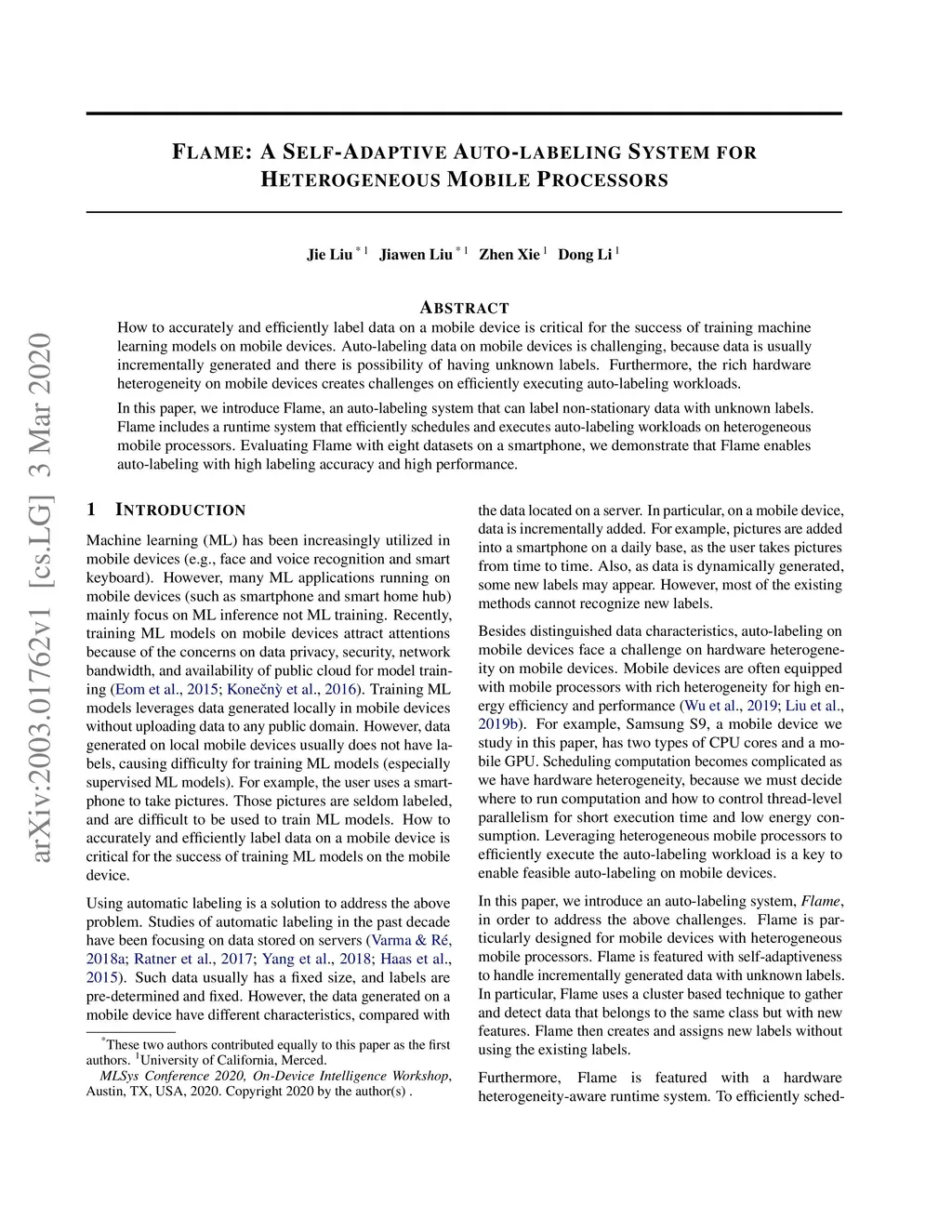 arXiv:2003.01762v1 [cs.LG] 3 Mar 2020

FLAME: A SELF-ADAPTIVE AUTO-LABELING SYSTEM FOR HETEROGENEOUS MOBILE PROCESSORS

Jie Liu $^{*1}$ Jiawen Liu $^{*1}$ Zhen Xie $^{1}$ Dong Li $^{1}$

ABSTRACT

How to accurately and efficiently label data on a mobile device is critical for the success of training machine learning models on mobile devices. Auto-labeling data on mobile devices is challenging, because data is usually incrementally generated and there is possibility of having unknown labels. Furthermore, the rich hardware heterogeneity on mobile devices creates challenges on efficiently executing auto-labeling workloads.

In this paper, we introduce Flame, an auto-labeling system that can label non-stationary data with unknown labels. Flame includes a runtime system that efficiently schedules and executes auto-labeling workloads on heterogeneous mobile processors. Evaluating Flame with eight datasets on a smartphone, we demonstrate that Flame enables auto-labeling with high labeling accuracy and high performance.

1 INTRODUCTION

Machine learning (ML) has been increasingly utilized in mobile devices (e.g., face and voice recognition and smart keyboard). However, many ML applications running on mobile devices (such as smartphone and smart home hub) mainly focus on ML inference not ML training. Recently, training ML models on mobile devices attract attentions because of the concerns on data privacy, security, network bandwidth, and availability of public cloud for model training (Eom et al., 2015; Konečnỳ et al., 2016). Training ML models leverages data generated locally in mobile devices without uploading data to any public domain. However, data generated on local mobile devices usually does not have labels, causing difficulty for training ML models (especially supervised ML models). For example, the user uses a smartphone to take pictures. Those pictures are seldom labeled, and are difficult to be used to train ML models. How to accurately and efficiently label data on a mobile device is critical for the success of training ML models on the mobile device.

Using automatic labeling is a solution to address the above problem. Studies of automatic labeling in the past decade have been focusing on data stored on servers (Varma & Ré, 2018a; Ratner et al., 2017; Yang et al., 2018; Haas et al., 2015). Such data usually has a fixed size, and labels are pre-determined and fixed. However, the data generated on a mobile device have different characteristics, compared with

$^{*}$These two authors contributed equally to this paper as the first authors. $^{1}$University of California, Merced.
MLSys Conference 2020, On-Device Intelligence Workshop, Austin, TX, USA, 2020. Copyright 2020 by the author(s) .

the data located on a server. In particular, on a mobile device, data is incrementally added. For example, pictures are added into a smartphone on a daily base, as the user takes pictures from time to time. Also, as data is dynamically generated, some new labels may appear. However, most of the existing methods cannot recognize new labels.

Besides distinguished data characteristics, auto-labeling on mobile devices face a challenge on hardware heterogeneity on mobile devices. Mobile devices are often equipped with mobile processors with rich heterogeneity for high energy efficiency and performance (Wu et al., 2019; Liu et al., 2019b). For example, Samsung S9, a mobile device we study in this paper, has two types of CPU cores and a mobile GPU. Scheduling computation becomes complicated as we have hardware heterogeneity, because we must decide where to run computation and how to control thread-level parallelism for short execution time and low energy consumption. Leveraging heterogeneous mobile processors to efficiently execute the auto-labeling workload is a key to enable feasible auto-labeling on mobile devices.

In this paper, we introduce an auto-labeling system, Flame, in order to address the above challenges. Flame is particularly designed for mobile devices with heterogeneous mobile processors. Flame is featured with self-adaptiveness to handle incrementally generated data with unknown labels. In particular, Flame uses a cluster based technique to gather and detect data that belongs to the same class but with new features. Flame then creates and assigns new labels without using the existing labels.

Furthermore, Flame is featured with a hardware heterogeneity-aware runtime system. To efficiently sched-